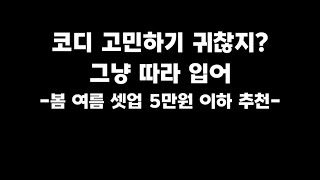 코디 고민하기 귀찮지?
그냥 따라 입어
-봄 여름 셋업 5만원 이하 추천-